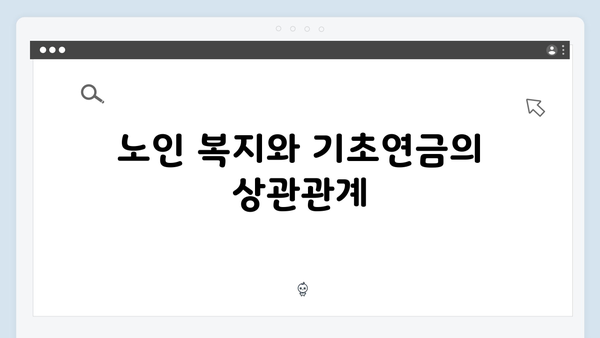 노인 복지와 기초연금의 상관관계